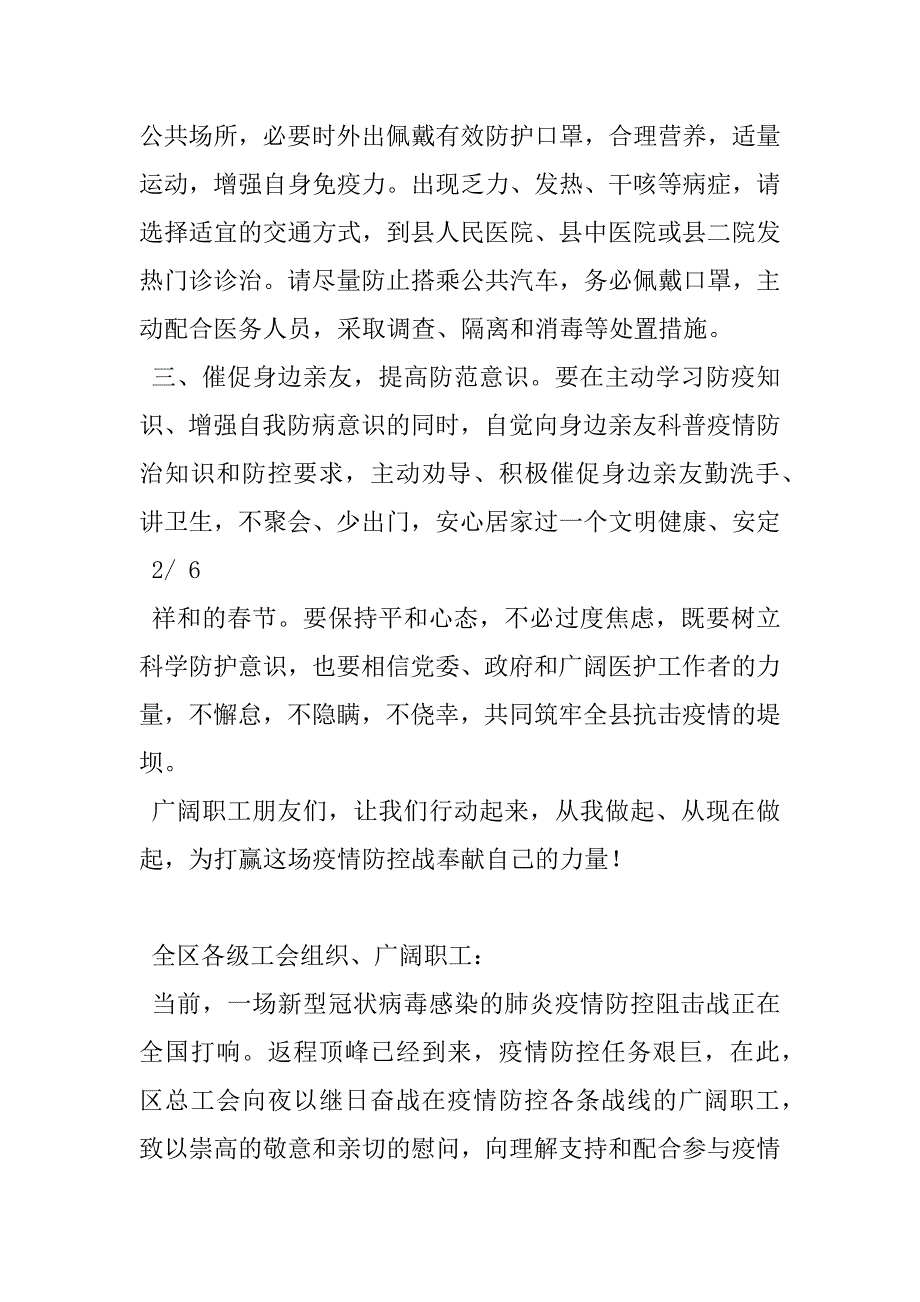 公共场所，必要时外出佩戴有效防护口罩，合理营养，适量运动，增强自身免疫力。出现乏力、发热、干咳等病症，请选择适宜的交通方式，到县人民医院、县中医院或县二院发热门诊诊治。请尽量防止搭乘公共汽车，务必佩戴口罩，主动配合医务人员，采取调查、隔离和消毒等处置措施。

三、催促身边亲友，提高防范意识。要在主动学习防疫知识、增强自我防病意识的同时，自觉向身边亲友科普疫情防治知识和防控要求，主动劝导、积极催促身边亲友勤洗手、讲卫生，不聚会、少出门，安心居家过一个文明健康、安定

2/ 6

祥和的春节。要保持平和心态，不必过度焦虑，既要树立科学防护意识，也要相信党委、政府和广阔医护工作者的力量，不懈怠，不隐瞒，不侥幸，共同筑牢全县抗击疫情的堤坝。

广阔职工朋友们，让我们行动起来，从我做起、从现在做起，为打赢这场疫情防控战奉献自己的力量！

全区各级工会组织、广阔职工：

当前，一场新型冠状病毒感染的肺炎疫情防控阻击战正在全国打响。返程顶峰已经到来，疫情防控任务艰巨，在此，区总工会向夜以继日奋战在疫情防控各条战线的广阔职工，致以崇高的敬意和亲切的慰问，向理解支持和配合参与疫情